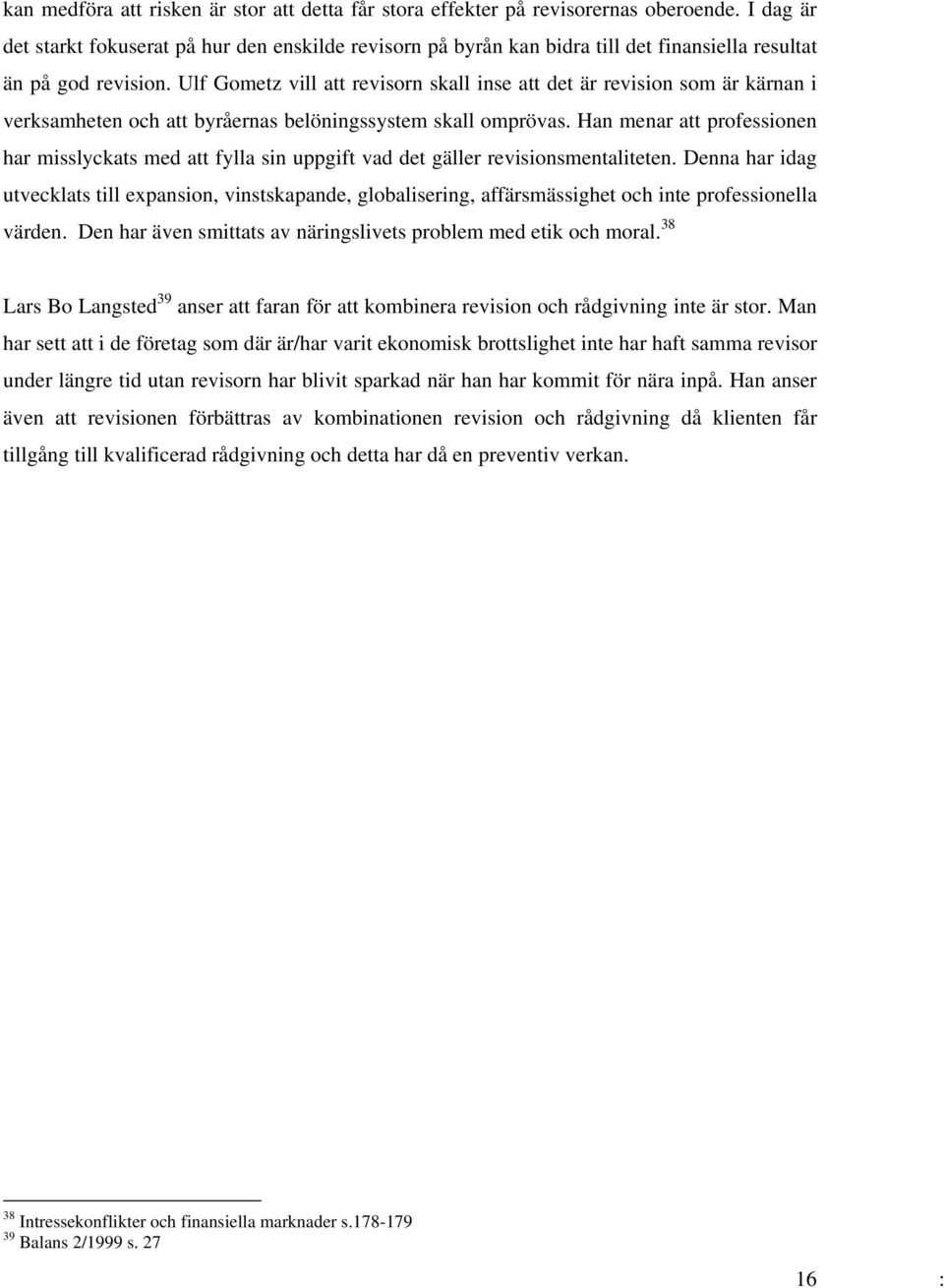 kan medföra att risken är stor att detta får stora effekter på revisorernas oberoende. I dag är det starkt fokuserat på hur den enskilde revisorn på byrån kan bidra till det finansiella resultat än på god revision. Ulf Gometz vill att revisorn skall inse att det är revision som är kärnan i verksamheten och att byråernas belöningssystem skall omprövas. Han menar att professionen har misslyckats med att fylla sin uppgift vad det gäller revisionsmentaliteten. Denna har idag utvecklats till expansion, vinstskapande, globalisering, affärsmässighet och inte professionella värden. Den har även smittats av näringslivets problem med etik och moral.$^{38}$

Lars Bo Langsted$^{39}$ anser att faran för att kombinera revision och rådgivning inte är stor. Man har sett att i de företag som där är/har varit ekonomisk brottslighet inte har haft samma revisor under längre tid utan revisorn har blivit sparkad när han har kommit för nära inpå. Han anser även att revisionen förbättras av kombinationen revision och rådgivning då klienten får tillgång till kvalificerad rådgivning och detta har då en preventiv verkan.

$^{38}$ Intressekonflikter och finansiella marknader s.178-179
$^{39}$ Balans 2/1999 s. 27

16 :